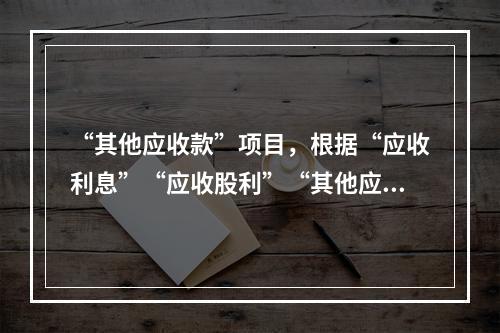 “其他应收款”项目，根据“应收利息”“应收股利”“其他应...